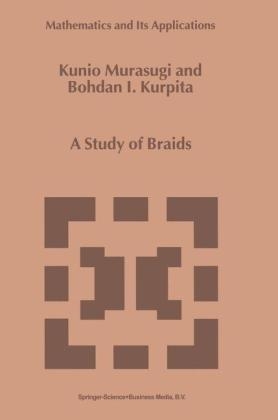 Mathematics and Its Applications

Kunio Murasugi and Bohdan I. Kurpita

A Study of Braids

Springer-Science+Business Media, B.V.